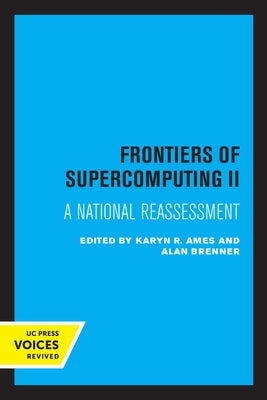 FRONTIERS OF SUPERCOMPUTING II

A NATIONAL REASSESSMENT

EDITED BY KARYN R. AMES AND ALAN BRENNER

UC PRESS
VOICES
REVIVED